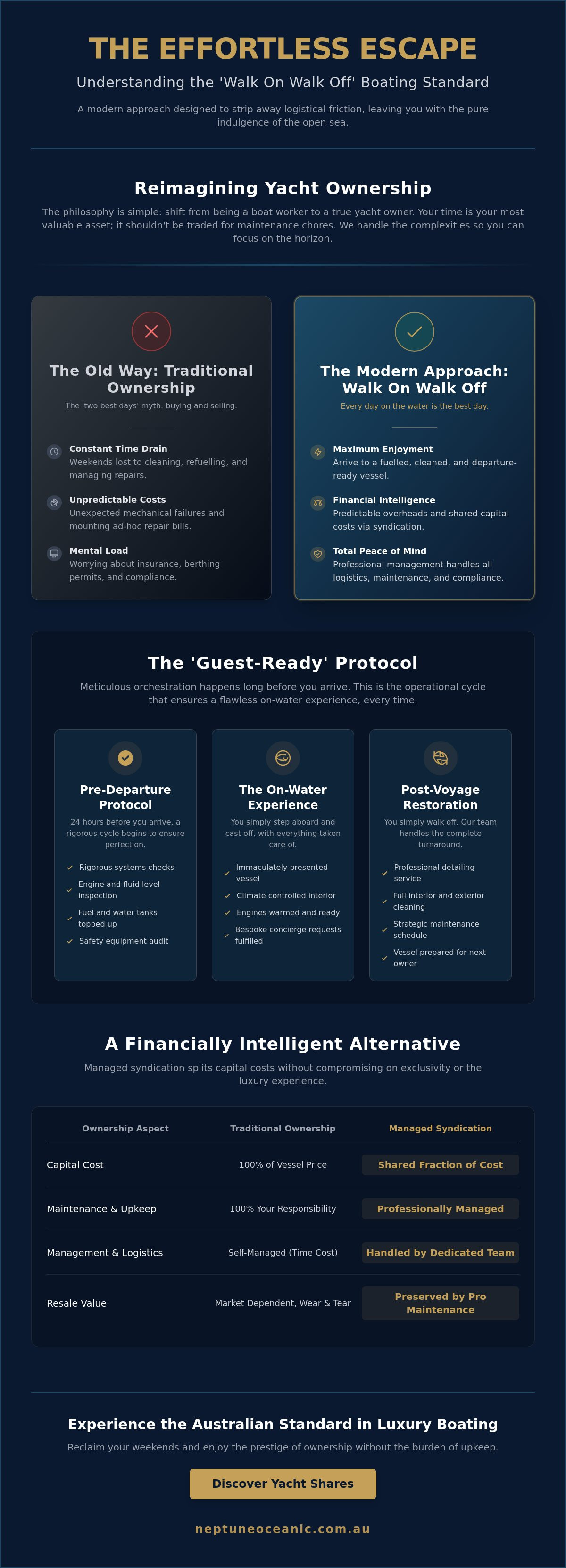 THE EFFORTLESS ESCAPE

Understanding the 'Walk On Walk Off' Boating Standard

A modern approach designed to strip away logistical friction, leaving you with the pure indulgence of the open sea.

Reimagining Yacht Ownership

The philosophy is simple: shift from being a boat worker to a true yacht owner. Your time is your most valuable asset; it shouldn't be traded for maintenance chores. We handle the complexities so you can focus on the horizon.

The Old Way: Traditional Ownership

The 'two best days' myth: buying and selling.

Constant Time Drain
Weekends lost to cleaning, refuelling, and managing repairs.

Unpredictable Costs
Unexpected mechanical failures and mounting ad-hoc repair bills.

Mental Load
Worrying about insurance, berthing permits, and compliance.

The Modern Approach: Walk On Walk Off

Every day on the water is the best day.

Maximum Enjoyment
Arrive to a fuelled, cleaned, and departure-ready vessel.

Financial Intelligence
Predictable overheads and shared capital costs via syndication.

Total Peace of Mind
Professional management handles all logistics, maintenance, and compliance.

The 'Guest-Ready' Protocol

Meticulous orchestration happens long before you arrive. This is the operational cycle that ensures a flawless on-water experience, every time.

Pre-Departure Protocol

24 hours before you arrive, a rigorous cycle begins to ensure perfection.

Rigorous systems checks
Engine and fluid level inspection
Fuel and water tanks topped up
Safety equipment audit

The On-Water Experience

You simply step aboard and cast off, with everything taken care of.

Immaculately presented vessel
Climate controlled interior
Engines warmed and ready
Bespoke concierge requests fulfilled

Post-Voyage Restoration

You simply walk off. Our team handles the complete turnaround.

Professional detailing service
Full interior and exterior cleaning
Strategic maintenance schedule
Vessel prepared for next owner

A Financially Intelligent Alternative

Managed syndication splits capital costs without compromising on exclusivity or the luxury experience.

| Ownership Aspect | Traditional Ownership | Managed Syndication |
|---|---|---|
| Capital Cost | 100% of Vessel Price | Shared Fraction of Cost |
| Maintenance & Upkeep | 100% Your Responsibility | Professionally Managed |
| Management & Logistics | Self-Managed (Time Cost) | Handled by Dedicated Team |
| Resale Value | Market Dependent, Wear & Tear | Preserved by Pro Maintenance |

Experience the Australian Standard in Luxury Boating

Reclaim your weekends and enjoy the prestige of ownership without the burden of upkeep.

Discover Yacht Shares

neptuneoceanic.com.au